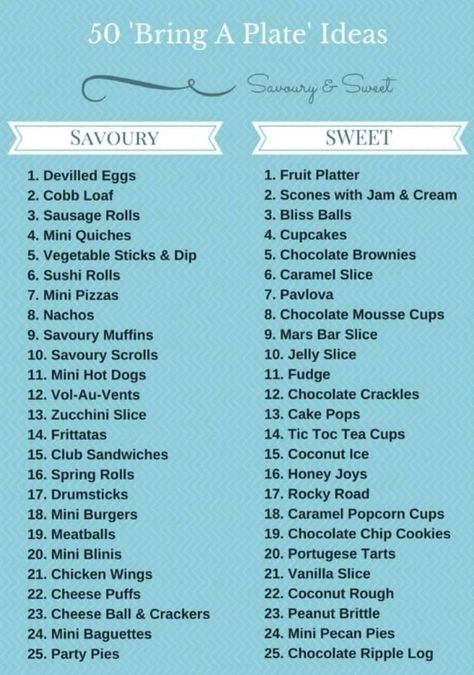 50 'Bring A Plate' Ideas

Savoury & Sweet

SAVOURY

1. Devilled Eggs
2. Cobb Loaf
3. Sausage Rolls
4. Mini Quiches
5. Vegetable Sticks & Dip
6. Sushi Rolls
7. Mini Pizzas
8. Nachos
9. Savoury Muffins
10. Savoury Scrolls
11. Mini Hot Dogs
12. Vol-Au-Vents
13. Zucchini Slice
14. Frittatas
15. Club Sandwiches
16. Spring Rolls
17. Drumsticks
18. Mini Burgers
19. Meatballs
20. Mini Blinis
21. Chicken Wings
22. Cheese Puffs
23. Cheese Ball & Crackers
24. Mini Baguettes
25. Party Pies

SWEET

1. Fruit Platter
2. Scones with Jam & Cream
3. Bliss Balls
4. Cupcakes
5. Chocolate Brownies
6. Caramel Slice
7. Pavlova
8. Chocolate Mousse Cups
9. Mars Bar Slice
10. Jelly Slice
11. Fudge
12. Chocolate Crackles
13. Cake Pops
14. Tic Toc Tea Cups
15. Coconut Ice
16. Honey Joys
17. Rocky Road
18. Caramel Popcorn Cups
19. Chocolate Chip Cookies
20. Portugese Tarts
21. Vanilla Slice
22. Coconut Rough
23. Peanut Brittle
24. Mini Pecan Pies
25. Chocolate Ripple Log